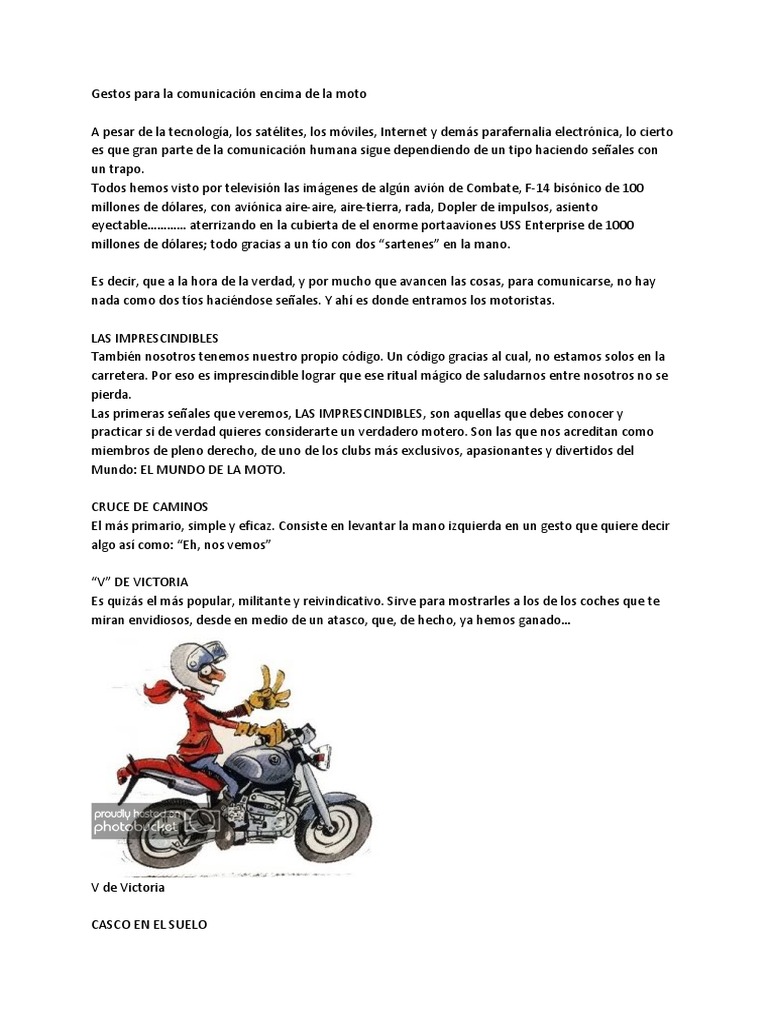 Gestos para la comunicación encima de la moto

A pesar de la tecnología, los satélites, los móviles, Internet y demás parafernalia electrónica, lo cierto es que gran parte de la comunicación humana sigue dependiendo de un tipo haciendo señales con un trapo.
Todos hemos visto por televisión las imágenes de algún avión de Combate, F-14 bisónico de 100 millones de dólares, con aviónica aire-aire, aire-tierra, rada, Dopler de impulsos, asiento eyectable………… aterrizando en la cubierta de el enorme portaaviones USS Enterprise de 1000 millones de dólares; todo gracias a un tío con dos “sartenes” en la mano.

Es decir, que a la hora de la verdad, y por mucho que avancen las cosas, para comunicarse, no hay nada como dos tíos haciéndose señales. Y ahí es donde entramos los motoristas.

LAS IMPRESCINDIBLES
También nosotros tenemos nuestro propio código. Un código gracias al cual, no estamos solos en la carretera. Por eso es imprescindible lograr que ese ritual mágico de saludarnos entre nosotros no se pierda.
Las primeras señales que veremos, LAS IMPRESCINDIBLES, son aquellas que debes conocer y practicar si de verdad quieres considerarte un verdadero motero. Son las que nos acreditan como miembros de pleno derecho, de uno de los clubs más exclusivos, apasionantes y divertidos del Mundo: EL MUNDO DE LA MOTO.

CRUCE DE CAMINOS
El más primario, simple y eficaz. Consiste en levantar la mano izquierda en un gesto que quiere decir algo así como: “Eh, nos vemos”

“V” DE VICTORIA
Es quizás el más popular, militante y reivindicativo. Sirve para mostrarles a los de los coches que te miran envidiosos, desde en medio de un atasco, que, de hecho, ya hemos ganado…

proudly hosted on photobucket

V de Victoria

CASCO EN EL SUELO